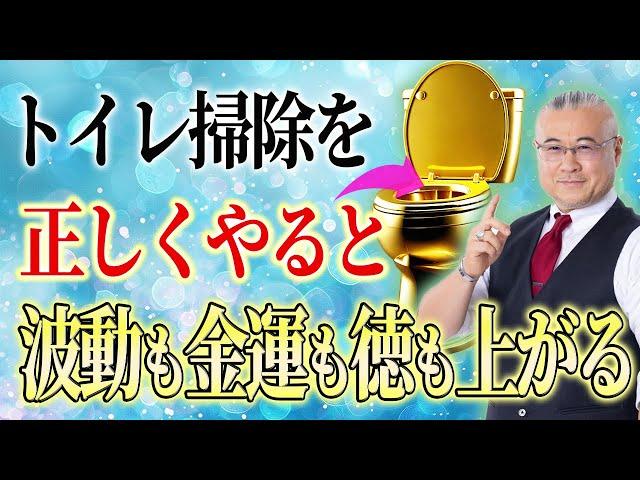 トイレ掃除を
正しくやると
波動も金運も徳も上がる